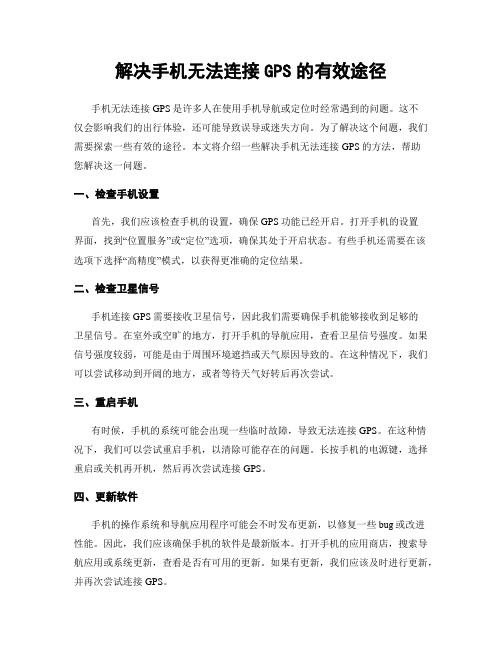 解决手机无法连接 GPS 的有效途径

手机无法连接 GPS 是许多人在使用手机导航或定位时经常遇到的问题。这不仅会影响我们的出行体验，还可能导致误导或迷失方向。为了解决这个问题，我们需要探索一些有效的途径。本文将介绍一些解决手机无法连接 GPS 的方法，帮助您解决这一问题。

一、检查手机设置

首先，我们应该检查手机的设置，确保 GPS 功能已经开启。打开手机的设置界面，找到“位置服务”或“定位”选项，确保其处于开启状态。有些手机还需要在该选项下选择“高精度”模式，以获得更准确的定位结果。

二、检查卫星信号

手机连接 GPS 需要接收卫星信号，因此我们需要确保手机能够接收到足够的卫星信号。在室外或空旷的地方，打开手机的导航应用，查看卫星信号强度。如果信号强度较弱，可能是由于周围环境遮挡或天气原因导致的。在这种情况下，我们可以尝试移动到开阔的地方，或者等待天气好转后再次尝试。

三、重启手机

有时候，手机的系统可能会出现一些临时故障，导致无法连接 GPS。在这种情况下，我们可以尝试重启手机，以清除可能存在的问题。长按手机的电源键，选择重启或关机再开机，然后再次尝试连接 GPS。

四、更新软件

手机的操作系统和导航应用程序可能会不时发布更新，以修复一些 bug 或改进性能。因此，我们应该确保手机的软件是最新版本。打开手机的应用商店，搜索导航应用或系统更新，查看是否有可用的更新。如果有更新，我们应该及时进行更新，并再次尝试连接 GPS。